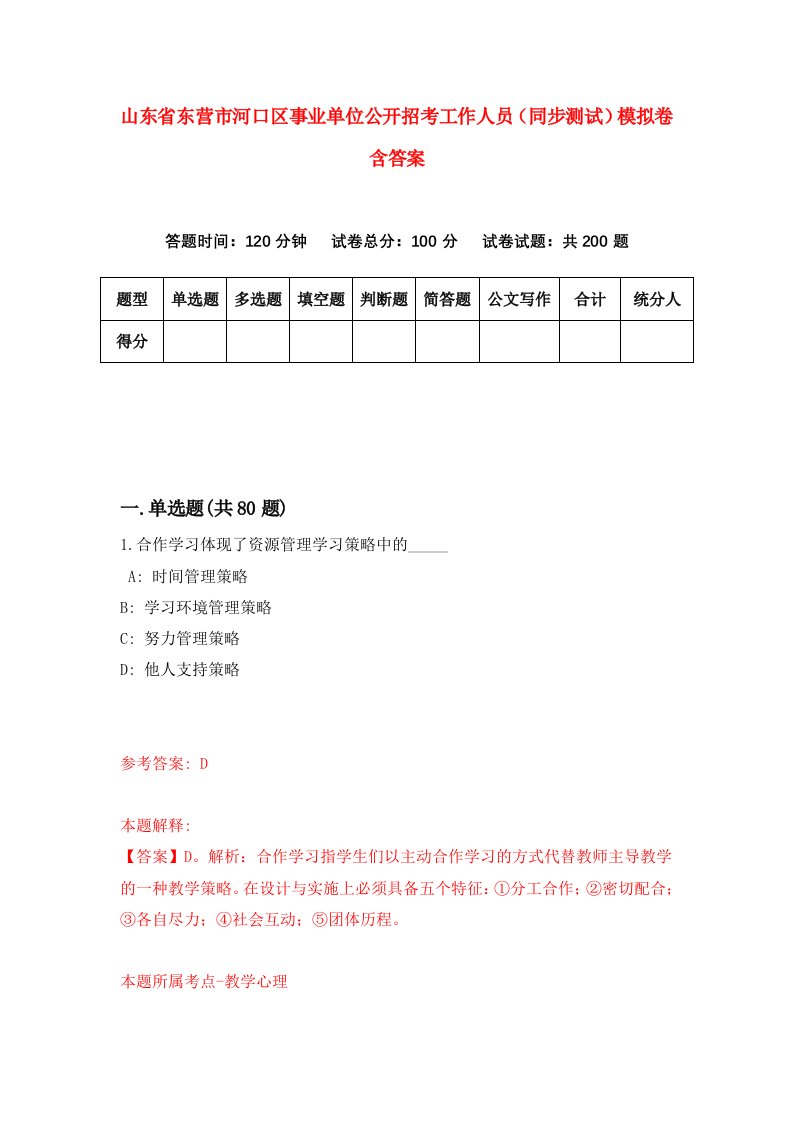 山东省东营市河口区事业单位公开招考工作人员（同步测试）模拟卷含答案

答题时间：120 分钟　试卷总分：100 分　试卷试题：共 200 题

| 题型 | 单选题 | 多选题 | 填空题 | 判断题 | 简答题 | 公文写作 | 合计 | 统分人 |
|---|---|---|---|---|---|---|---|---|
| 得分 | | | | | | | | |

一.单选题(共 80 题)

1.合作学习体现了资源管理学习策略中的_____

A: 时间管理策略

B: 学习环境管理策略

C: 努力管理策略

D: 他人支持策略

参考答案: D

本题解释:

【答案】D。解析：合作学习指学生们以主动合作学习的方式代替教师主导教学的一种教学策略。在设计与实施上必须具备五个特征：①分工合作；②密切配合；③各自尽力；④社会互动；⑤团体历程。

本题所属考点-教学心理